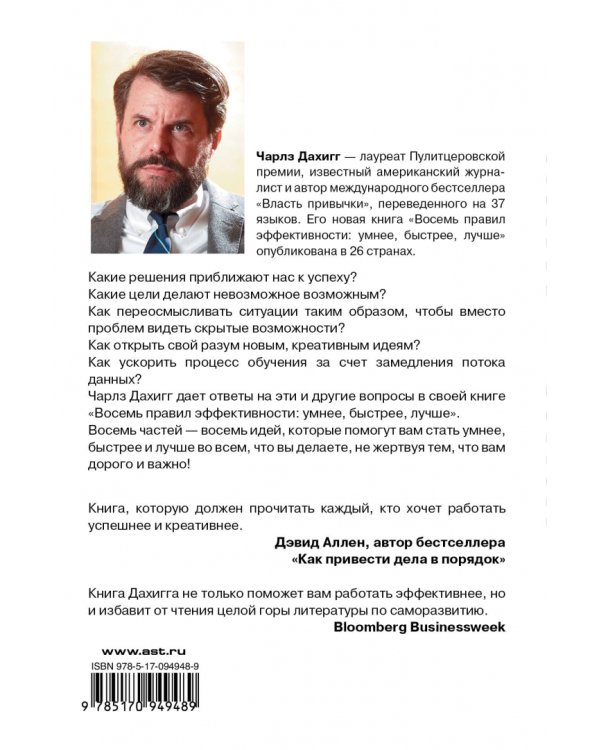 Чарлз Дахигг — лауреат Пулитцеровской премии, известный американский журналист и автор международного бестселлера «Власть привычки», переведенного на 37 языков. Его новая книга «Восемь правил эффективности: умнее, быстрее, лучше» опубликована в 26 странах.

Какие решения приближают нас к успеху?
Какие цели делают невозможное возможным?
Как переосмысливать ситуации таким образом, чтобы вместо проблем видеть скрытые возможности?
Как открыть свой разум новым, креативным идеям?
Как ускорить процесс обучения за счет замедления потока данных?
Чарлз Дахигг дает ответы на эти и другие вопросы в своей книге «Восемь правил эффективности: умнее, быстрее, лучше».
Восемь частей — восемь идей, которые помогут вам стать умнее, быстрее и лучше во всем, что вы делаете, не жертвуя тем, что вам дорого и важно!

Книга, которую должен прочитать каждый, кто хочет работать успешнее и креативнее.
Дэвид Аллен, автор бестселлера «Как привести дела в порядок»

Книга Дахигга не только поможет вам работать эффективнее, но и избавит от чтения целой горы литературы по саморазвитию.
Bloomberg Businessweek

www.ast.ru
ISBN 978-5-17-094948-9
9 785170 949489